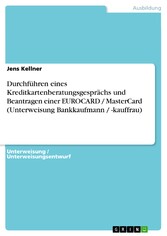 Ausbildung

Jens Kellner

Durchführen eines Kreditkartenberatungsgesprächs und Beantragen einer EUROCARD / MasterCard (Unterweisung Bankkaufmann / -kauffrau)

Unterweisung / Unterweisungsentwurf

GRIN